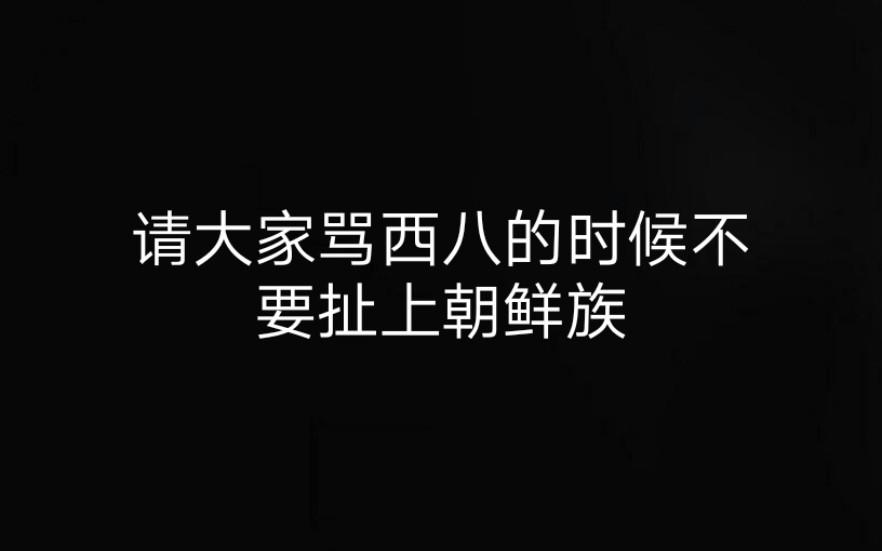 请大家骂西八的时候不要扯上朝鲜族